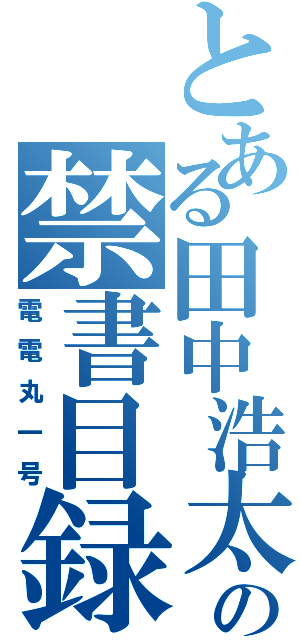 とある田中浩太の禁書目録

電電丸一号